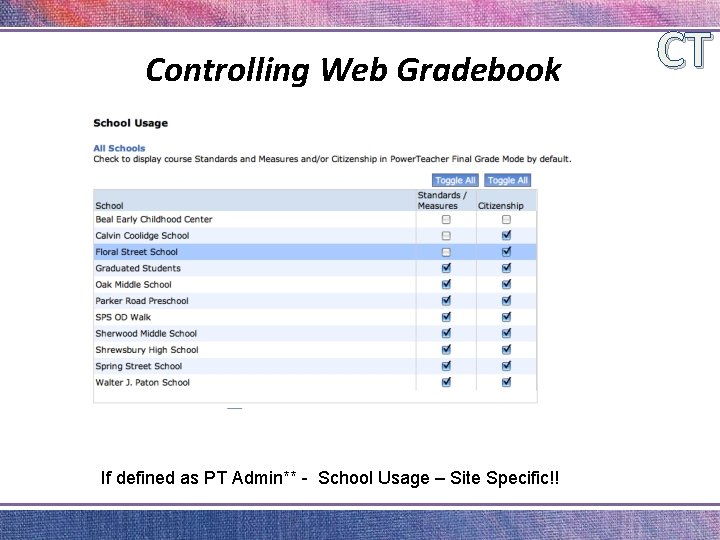 CT

Controlling Web Gradebook

School Usage

All Schools
Check to display course Standards and Measures and/or Citizenship in PowerTeacher Final Grade Mode by default.

Toggle All Toggle All

| School | Standards / Measures | Citizenship |
|---|---|---|
| Beal Early Childhood Center | ☐ | ☐ |
| Calvin Coolidge School | ☐ | ☑ |
| Floral Street School | ☐ | ☑ |
| Graduated Students | ☑ | ☑ |
| Oak Middle School | ☑ | ☑ |
| Parker Road Preschool | ☑ | ☑ |
| SPS OD Walk | ☑ | ☑ |
| Sherwood Middle School | ☑ | ☑ |
| Shrewsbury High School | ☑ | ☑ |
| Spring Street School | ☑ | ☑ |
| Walter J. Paton School | ☑ | ☑ |

If defined as PT Admin** - School Usage – Site Specific!!